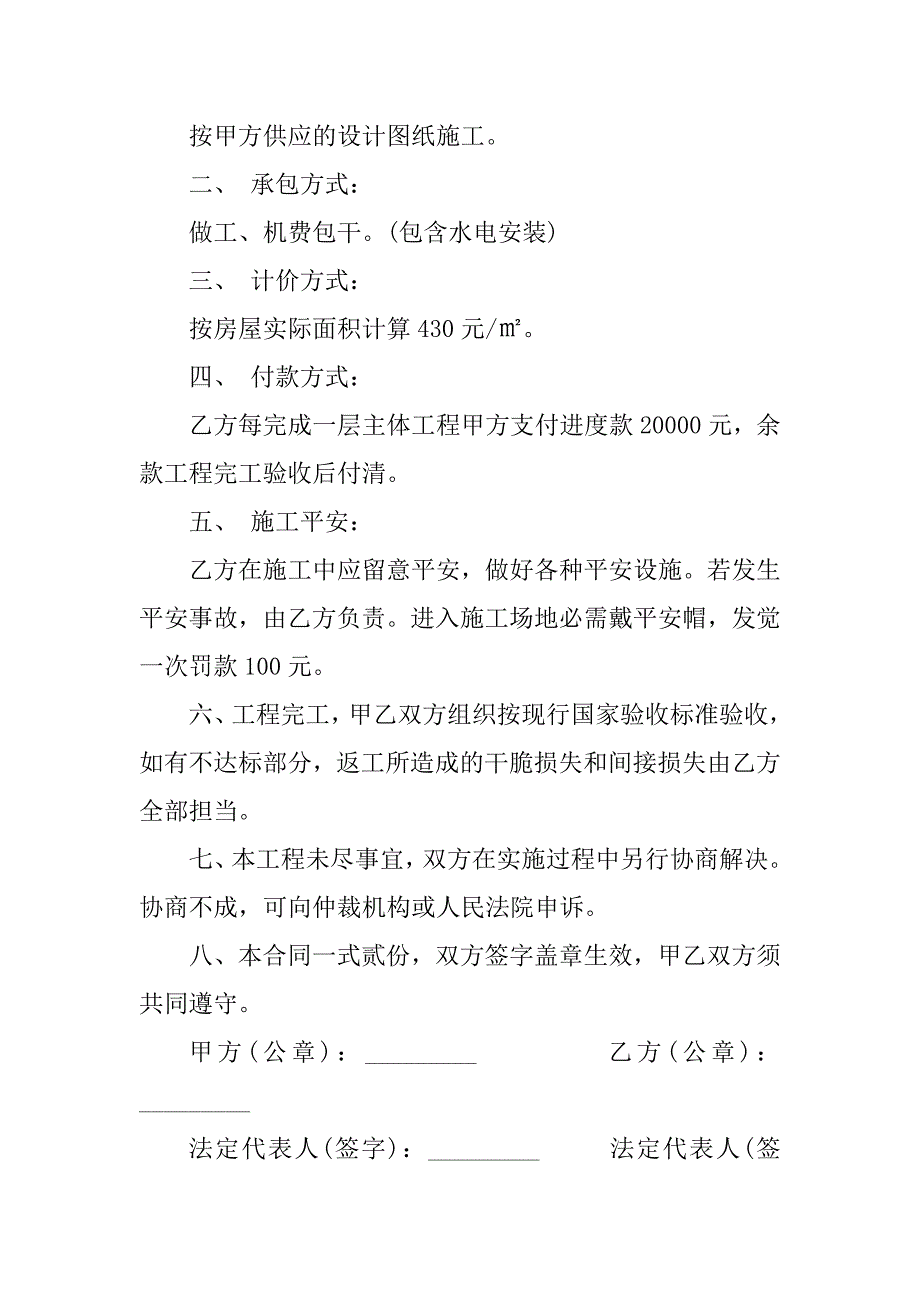 按甲方供应的设计图纸施工。

二、 承包方式：

做工、机费包干。(包含水电安装)

三、 计价方式：

按房屋实际面积计算 430 元/㎡。

四、 付款方式：

乙方每完成一层主体工程甲方支付进度款 20000 元，余款工程完工验收后付清。

五、 施工平安：

乙方在施工中应留意平安，做好各种平安设施。若发生平安事故，由乙方负责。进入施工场地必需戴平安帽，发觉一次罚款 100 元。

六、工程完工，甲乙双方组织按现行国家验收标准验收，如有不达标部分，返工所造成的干脆损失和间接损失由乙方全部担当。

七、本工程未尽事宜，双方在实施过程中另行协商解决。协商不成，可向仲裁机构或人民法院申诉。

八、本合同一式贰份，双方签字盖章生效，甲乙双方须共同遵守。

甲方（公章）：_________ 乙方（公章）：_________

法定代表人(签字)：_________ 法定代表人(签